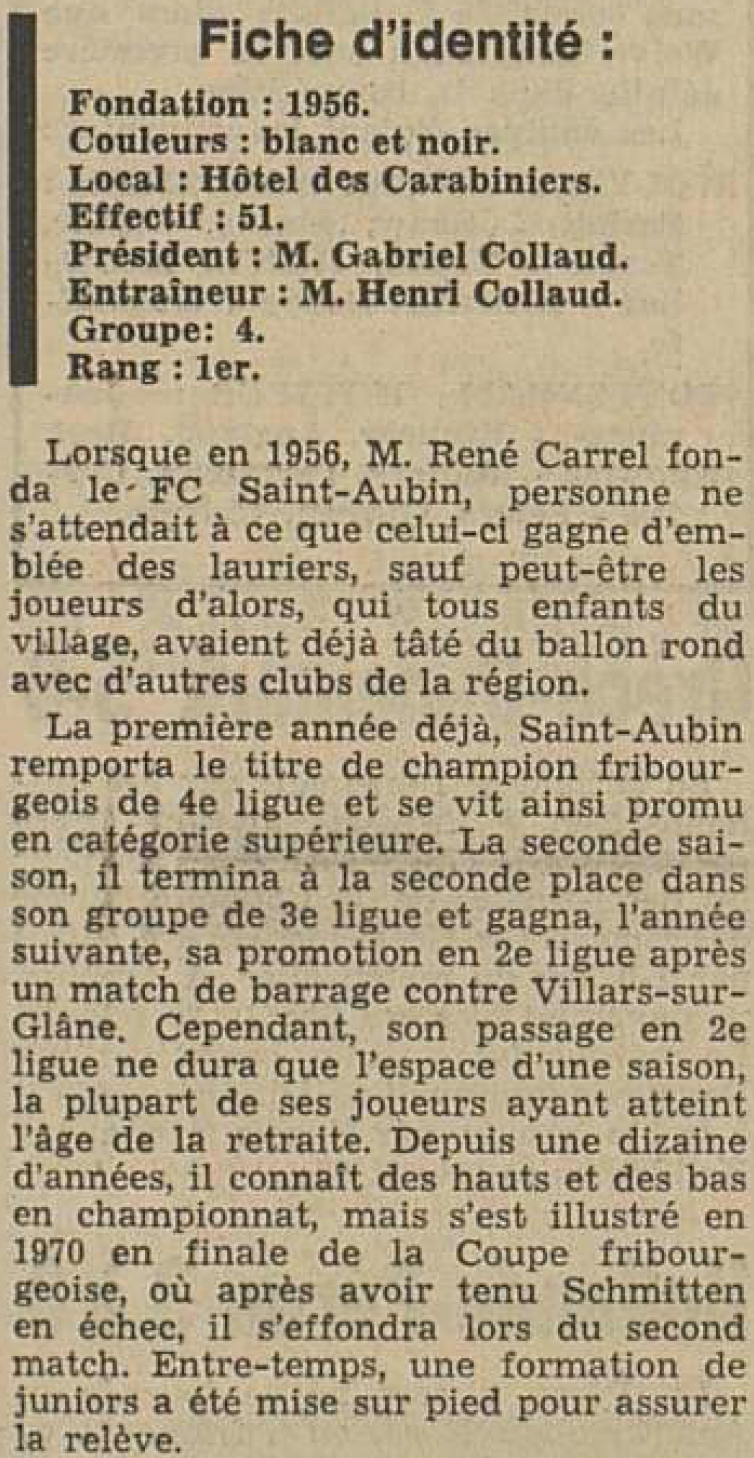 Fiche d'identité :

Fondation : 1956.
Couleurs : blanc et noir.
Local : Hôtel des Carabiniers.
Effectif : 51.
Président : M. Gabriel Collaud.
Entraîneur : M. Henri Collaud.
Groupe: 4.
Rang : 1er.

Lorsque en 1956, M. René Carrel fonda le FC Saint-Aubin, personne ne s'attendait à ce que celui-ci gagne d'emblée des lauriers, sauf peut-être les joueurs d'alors, qui tous enfants du village, avaient déjà tâté du ballon rond avec d'autres clubs de la région.

La première année déjà, Saint-Aubin remporta le titre de champion fribourgeois de 4e ligue et se vit ainsi promu en catégorie supérieure. La seconde saison, il termina à la seconde place dans son groupe de 3e ligue et gagna, l'année suivante, sa promotion en 2e ligue après un match de barrage contre Villars-sur-Glâne. Cependant, son passage en 2e ligue ne dura que l'espace d'une saison, la plupart de ses joueurs ayant atteint l'âge de la retraite. Depuis une dizaine d'années, il connaît des hauts et des bas en championnat, mais s'est illustré en 1970 en finale de la Coupe fribourgeoise, où après avoir tenu Schmitten en échec, il s'effondra lors du second match. Entre-temps, une formation de juniors a été mise sur pied pour assurer la relève.